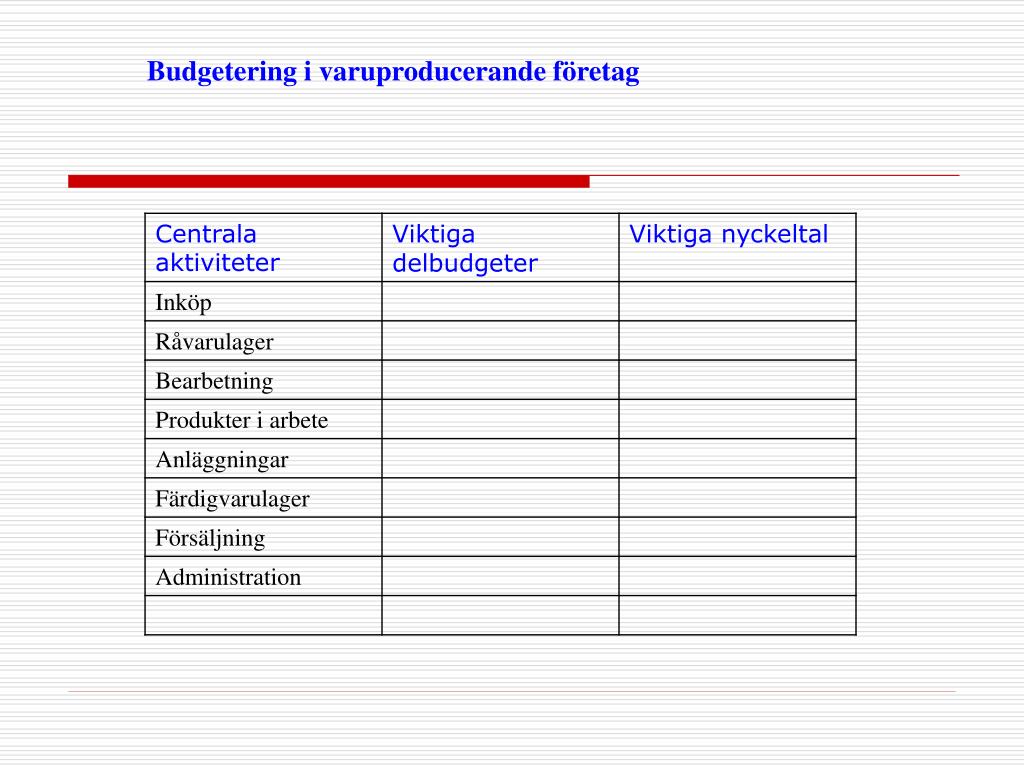 Budgetering i varuproducerande företag

| Centrala aktiviteter | Viktiga delbudgeter | Viktiga nyckeltal |
|---|---|---|
| Inköp | | |
| Råvarulager | | |
| Bearbetning | | |
| Produkter i arbete | | |
| Anläggningar | | |
| Färdigvarulager | | |
| Försäljning | | |
| Administration | | |
| | | |